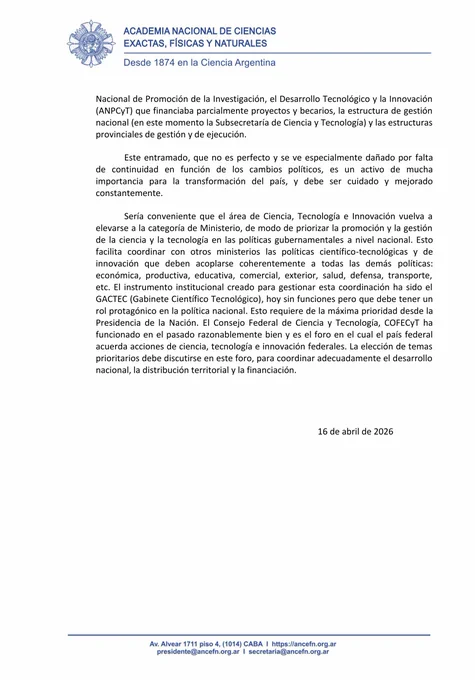 ACADEMIA NACIONAL DE CIENCIAS
EXACTAS, FÍSICAS Y NATURALES

Desde 1874 en la Ciencia Argentina

Nacional de Promoción de la Investigación, el Desarrollo Tecnológico y la Innovación (ANPCyT) que financiaba parcialmente proyectos y becarios, la estructura de gestión nacional (en este momento la Subsecretaría de Ciencia y Tecnología) y las estructuras provinciales de gestión y de ejecución.

Este entramado, que no es perfecto y se ve especialmente dañado por falta de continuidad en función de los cambios políticos, es un activo de mucha importancia para la transformación del país, y debe ser cuidado y mejorado constantemente.

Sería conveniente que el área de Ciencia, Tecnología e Innovación vuelva a elevarse a la categoría de Ministerio, de modo de priorizar la promoción y la gestión de la ciencia y la tecnología en las políticas gubernamentales a nivel nacional. Esto facilita coordinar con otros ministerios las políticas científico-tecnológicas y de innovación que deben acoplarse coherentemente a todas las demás políticas: económica, productiva, educativa, comercial, exterior, salud, defensa, transporte, etc. El instrumento institucional creado para gestionar esta coordinación ha sido el GACTEC (Gabinete Científico Tecnológico), hoy sin funciones pero que debe tener un rol protagónico en la política nacional. Esto requiere de la máxima prioridad desde la Presidencia de la Nación. El Consejo Federal de Ciencia y Tecnología, COFECyT ha funcionado en el pasado razonablemente bien y es el foro en el cual el país federal acuerda acciones de ciencia, tecnología e innovación federales. La elección de temas prioritarios debe discutirse en este foro, para coordinar adecuadamente el desarrollo nacional, la distribución territorial y la financiación.

16 de abril de 2026

Av. Alvear 1711 piso 4, (1014) CABA I https://ancefn.org.ar
presidente@ancefn.org.ar I secretaria@ancefn.org.ar